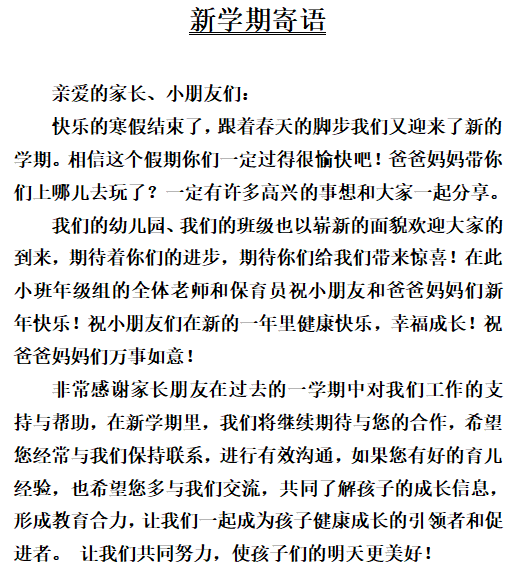 新学期寄语

亲爱的家长、小朋友们：

快乐的寒假结束了，跟着春天的脚步我们又迎来了新的学期。相信这个假期你们一定过得很愉快吧！爸爸妈妈带你们上哪儿去玩了？一定有许多高兴的事想和大家一起分享。

我们的幼儿园、我们的班级也以崭新的面貌欢迎大家的到来，期待着你们的进步，期待你们给我们带来惊喜！在此小班年级组的全体老师和保育员祝小朋友和爸爸妈妈们新年快乐！祝小朋友们在新的一年里健康快乐，幸福成长！祝爸爸妈妈们万事如意！

非常感谢家长朋友在过去的一学期中对我们工作的支持与帮助，在新学期里，我们将继续期待与您的合作，希望您经常与我们保持联系，进行有效沟通，如果您有好的育儿经验，也希望您多与我们交流，共同了解孩子的成长信息，形成教育合力，让我们一起成为孩子健康成长的引领者和促进者。 让我们共同努力，使孩子们的明天更美好！